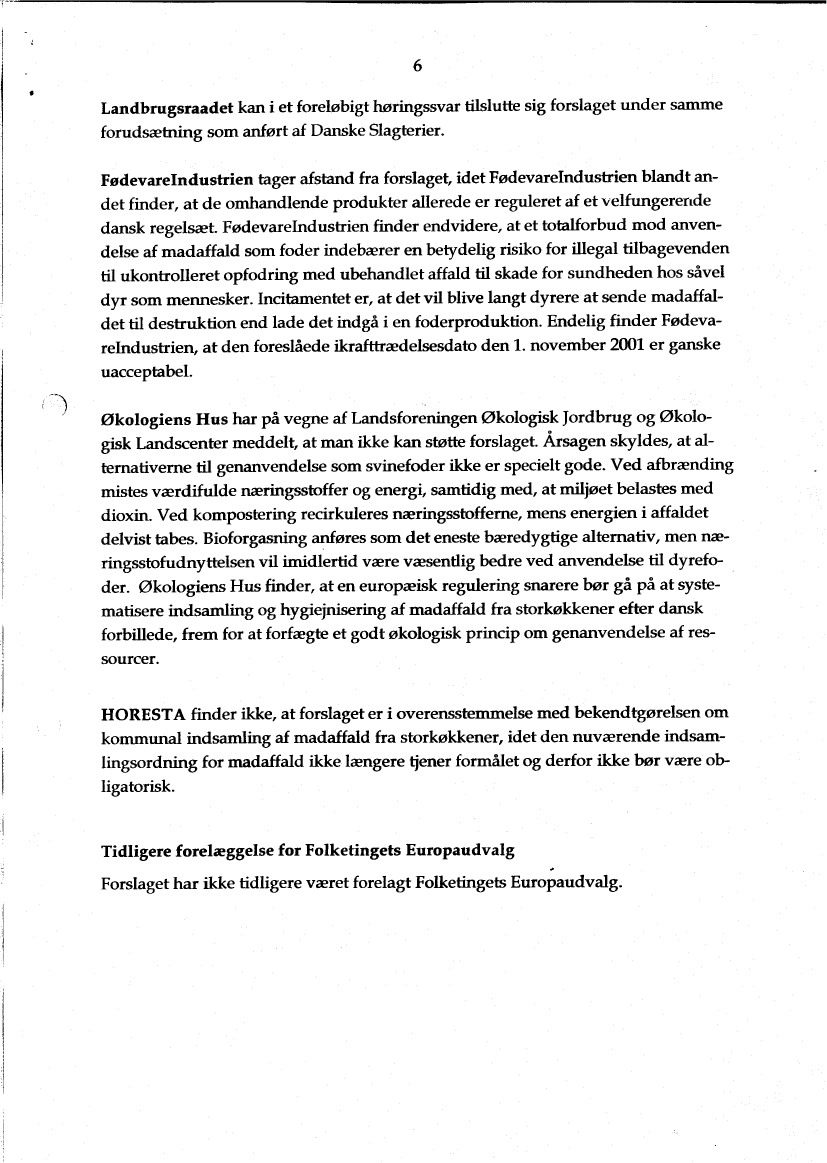 6

Landbrugsraadet kan i et foreløbigt høringssvar tilslutte sig forslaget under samme forudsætning som anført af Danske Slagterier.

FødevareIndustrien tager afstand fra forslaget, idet FødevareIndustrien blandt andet finder, at de omhandlende produkter allerede er reguleret af et velfungerende dansk regelsæt. FødevareIndustrien finder endvidere, at et totalforbud mod anvendelse af madaffald som foder indebærer en betydelig risiko for illegal tilbagevenden til ukontrolleret opfodring med ubehandlet affald til skade for sundheden hos såvel dyr som mennesker. Incitamentet er, at det vil blive langt dyrere at sende madaffaldet til destruktion end lade det indgå i en foderproduktion. Endelig finder FødevareIndustrien, at den foreslåede ikrafttrædelsesdato den 1. november 2001 er ganske uacceptabel.

Økologiens Hus har på vegne af Landsforeningen Økologisk Jordbrug og Økologisk Landscenter meddelt, at man ikke kan støtte forslaget. Årsagen skyldes, at alternativerne til genanvendelse som svinefoder ikke er specielt gode. Ved afbrænding mistes værdifulde næringsstoffer og energi, samtidig med, at miljøet belastes med dioxin. Ved kompostering recirkuleres næringsstofferne, mens energien i affaldet delvist tabes. Bioforgasning anføres som det eneste bæredygtige alternativ, men næringsstofudnyttelsen vil imidlertid være væsentlig bedre ved anvendelse til dyrefoder. Økologiens Hus finder, at en europæisk regulering snarere bør gå på at systematisere indsamling og hygiejnisering af madaffald fra storkøkkener efter dansk forbillede, frem for at forfægte et godt økologisk princip om genanvendelse af ressourcer.

HORESTA finder ikke, at forslaget er i overensstemmelse med bekendtgørelsen om kommunal indsamling af madaffald fra storkøkkener, idet den nuværende indsamlingsordning for madaffald ikke længere tjener formålet og derfor ikke bør være obligatorisk.

Tidligere forelæggelse for Folketingets Europaudvalg
Forslaget har ikke tidligere været forelagt Folketingets Europaudvalg.